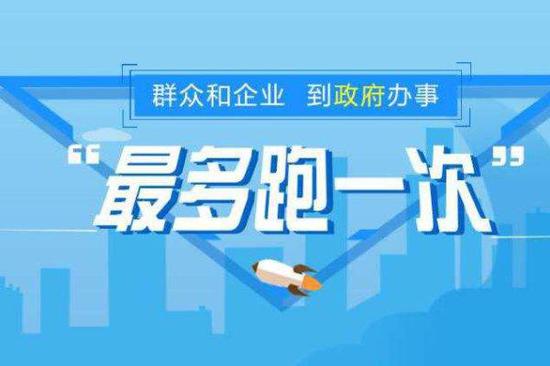 群众和企业 到政府办事

“最多跑一次”